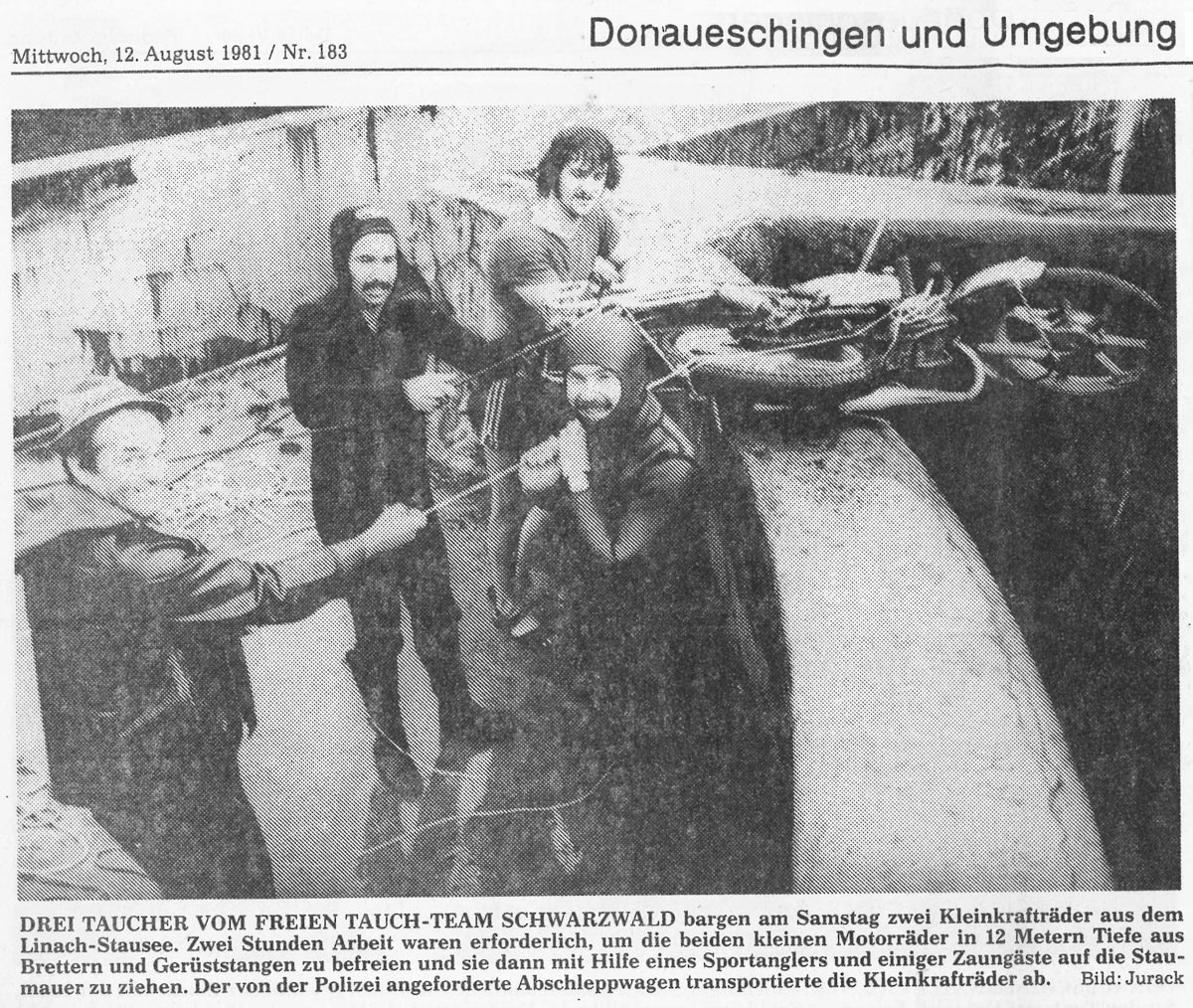 Mittwoch, 12. August 1981 / Nr. 183

Donaueschingen und Umgebung

DREI TAUCHER VOM FREIEN TAUCH-TEAM SCHWARZWALD bargen am Samstag zwei Kleinkrafträder aus dem Linach-Stausee. Zwei Stunden Arbeit waren erforderlich, um die beiden kleinen Motorräder in 12 Metern Tiefe aus Brettern und Gerüststangen zu befreien und sie dann mit Hilfe eines Sportanglers und einiger Zaungäste auf die Staumauer zu ziehen. Der von der Polizei angeforderte Abschleppwagen transportierte die Kleinkrafträder ab. Bild: Jurack